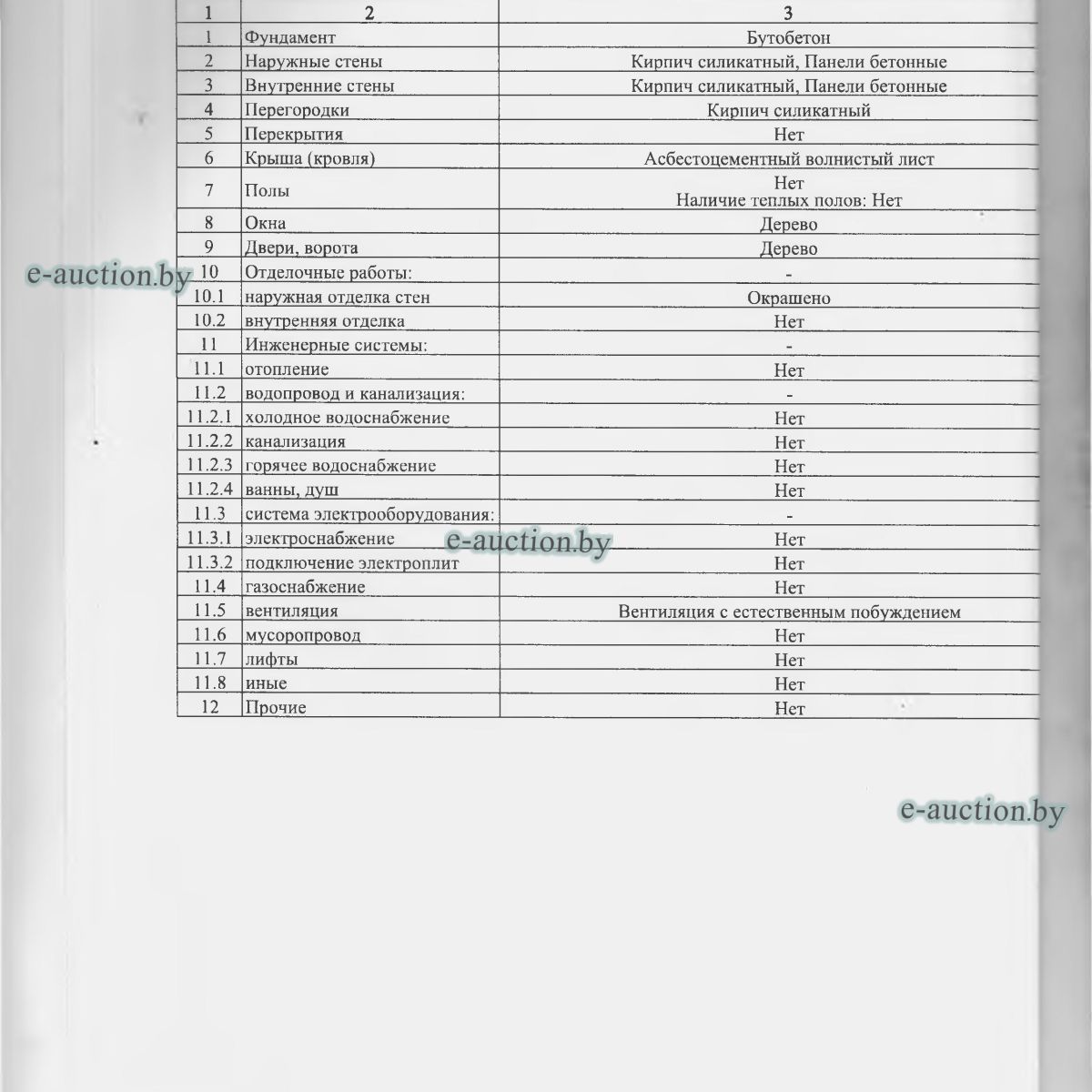 | 1 | 2 | 3 |
|---|---|---|
| 1 | Фундамент | Бутобетон |
| 2 | Наружные стены | Кирпич силикатный, Панели бетонные |
| 3 | Внутренние стены | Кирпич силикатный, Панели бетонные |
| 4 | Перегородки | Кирпич силикатный |
| 5 | Перекрытия | Нет |
| 6 | Крыша (кровля) | Асбестоцементный волнистый лист |
| 7 | Полы | Нет Наличие теплых полов: Нет |
| 8 | Окна | Дерево |
| 9 | Двери, ворота | Дерево |
| 10 | Отделочные работы: | - |
| 10.1 | наружная отделка стен | Окрашено |
| 10.2 | внутренняя отделка | Нет |
| 11 | Инженерные системы: | - |
| 11.1 | отопление | Нет |
| 11.2 | водопровод и канализация: | - |
| 11.2.1 | холодное водоснабжение | Нет |
| 11.2.2 | канализация | Нет |
| 11.2.3 | горячее водоснабжение | Нет |
| 11.2.4 | ванны, душ | Нет |
| 11.3 | система электрооборудования: | - |
| 11.3.1 | электроснабжение | Нет |
| 11.3.2 | подключение электроплит | Нет |
| 11.4 | газоснабжение | Нет |
| 11.5 | вентиляция | Вентиляция с естественным побуждением |
| 11.6 | мусоропровод | Нет |
| 11.7 | лифты | Нет |
| 11.8 | иные | Нет |
| 12 | Прочие | Нет |

e-auction.by
e-auction.by
e-auction.by